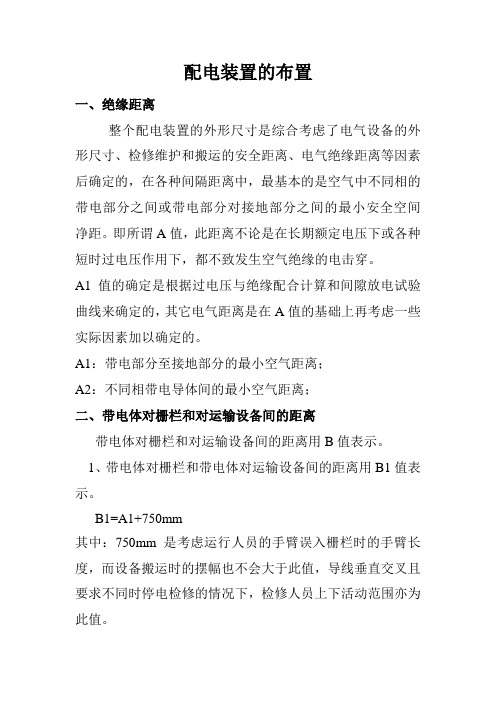 配电装置的布置

一、绝缘距离

整个配电装置的外形尺寸是综合考虑了电气设备的外形尺寸、检修维护和搬运的安全距离、电气绝缘距离等因素后确定的，在各种间隔距离中，最基本的是空气中不同相的带电部分之间或带电部分对接地部分之间的最小安全空间净距。即所谓 A 值，此距离不论是在长期额定电压下或各种短时过电压作用下，都不致发生空气绝缘的电击穿。

A1 值的确定是根据过电压与绝缘配合计算和间隙放电试验曲线来确定的，其它电气距离是在 A 值的基础上再考虑一些实际因素加以确定的。

A1：带电部分至接地部分的最小空气距离；

A2：不同相带电导体间的最小空气距离；

二、带电体对栅栏和对运输设备间的距离

带电体对栅栏和对运输设备间的距离用 B 值表示。

1、带电体对栅栏和带电体对运输设备间的距离用 B1 值表示。

B1=A1+750mm

其中：750mm 是考虑运行人员的手臂误入栅栏时的手臂长度，而设备搬运时的摆幅也不会大于此值，导线垂直交叉且要求不同时停电检修的情况下，检修人员上下活动范围亦为此值。